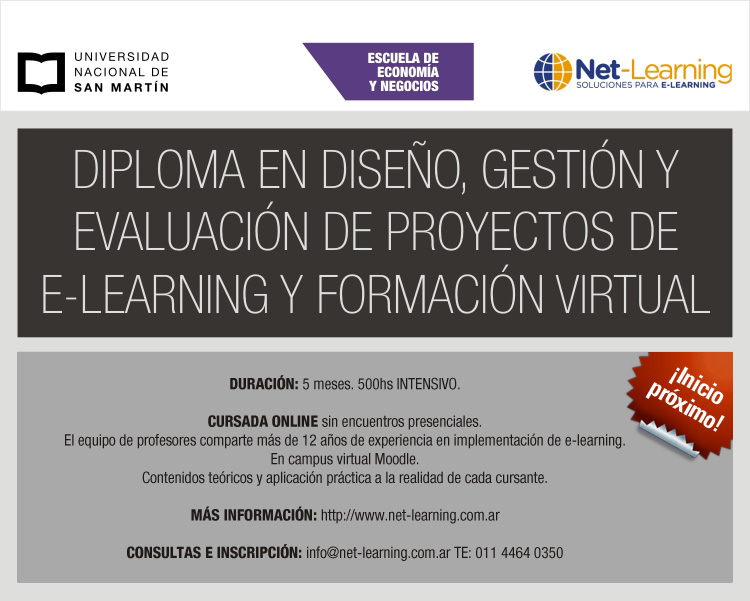 UNIVERSIDAD
NACIONAL DE
SAN MARTÍN

ESCUELA DE
ECONOMÍA
Y NEGOCIOS

Net-Learning
SOLUCIONES PARA E-LEARNING

DIPLOMA EN DISEÑO, GESTIÓN Y EVALUACIÓN DE PROYECTOS DE E-LEARNING Y FORMACIÓN VIRTUAL

¡Inicio próximo!

DURACIÓN: 5 meses. 500hs INTENSIVO.

CURSADA ONLINE sin encuentros presenciales.
El equipo de profesores comparte más de 12 años de experiencia en implementación de e-learning.
En campus virtual Moodle.
Contenidos teóricos y aplicación práctica a la realidad de cada cursante.

MÁS INFORMACIÓN: http://www.net-learning.com.ar

CONSULTAS E INSCRIPCIÓN: info@net-learning.com.ar TE: 011 4464 0350